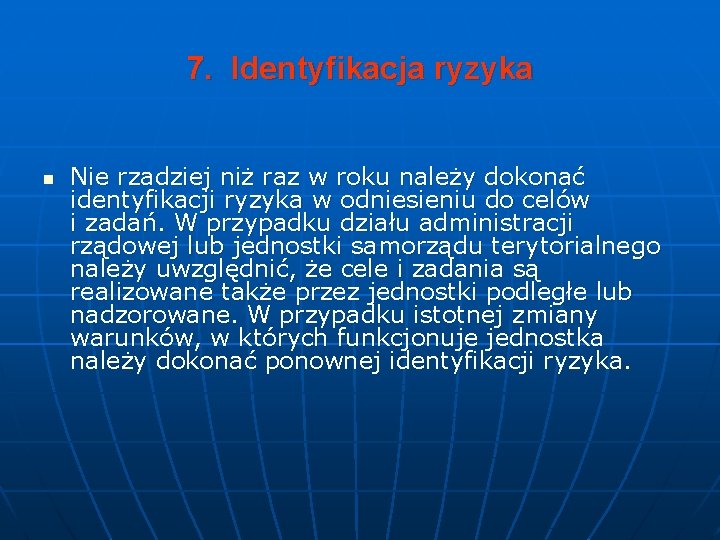 7. Identyfikacja ryzyka

Nie rzadziej niż raz w roku należy dokonać identyfikacji ryzyka w odniesieniu do celów i zadań. W przypadku działu administracji rządowej lub jednostki samorządu terytorialnego należy uwzględnić, że cele i zadania są realizowane także przez jednostki podległe lub nadzorowane. W przypadku istotnej zmiany warunków, w których funkcjonuje jednostka należy dokonać ponownej identyfikacji ryzyka.